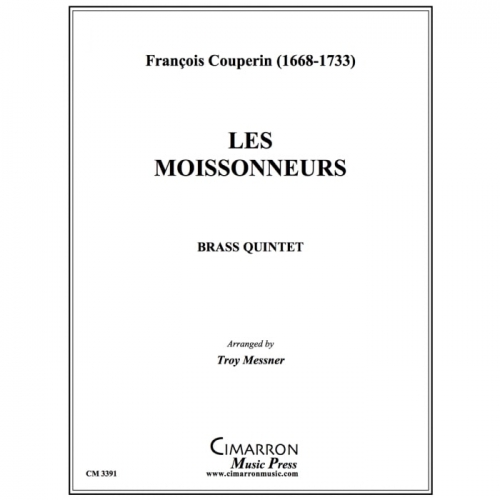 François Couperin (1668-1733)

LES
MOISSONNEURS

BRASS QUINTET

Arranged by
Troy Messner

CIMARRON
Music Press
www.cimarronmusic.com

CM 3391